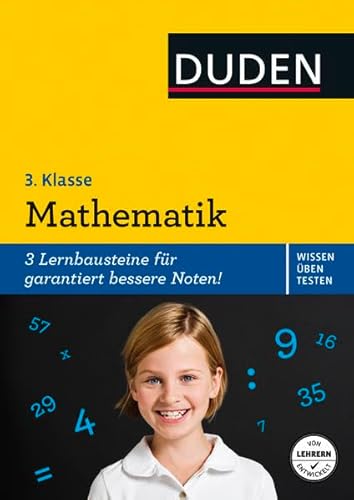 DUDEN

3. Klasse

Mathematik

3 Lernbausteine für garantiert bessere Noten!

WISSEN
ÜBEN
TESTEN

57
x
29
4
=
9
16
:
35
7

VON LEHRERN ENTWICKELT